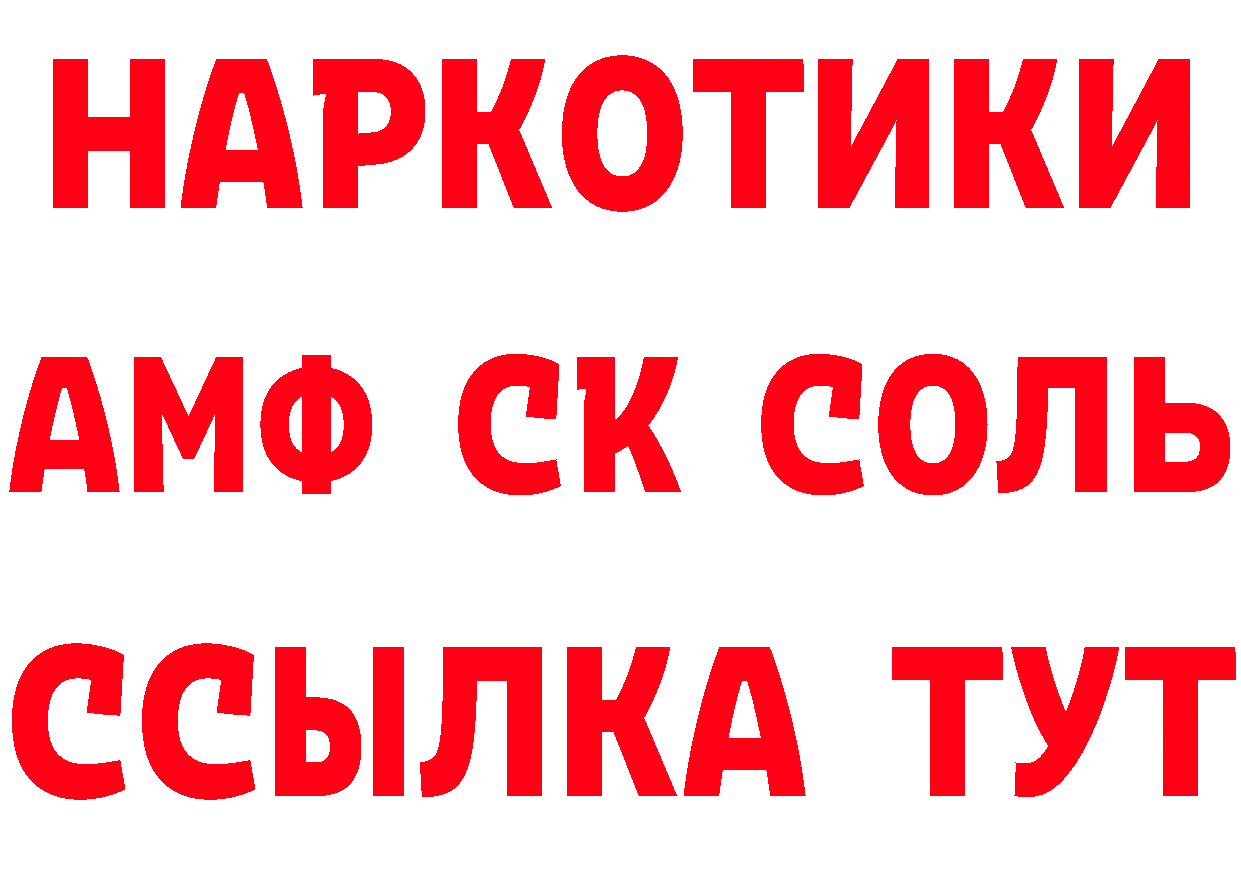 НАРКОТИКИ

АМФ СК СОЛЬ

ССЫЛКА ТУТ